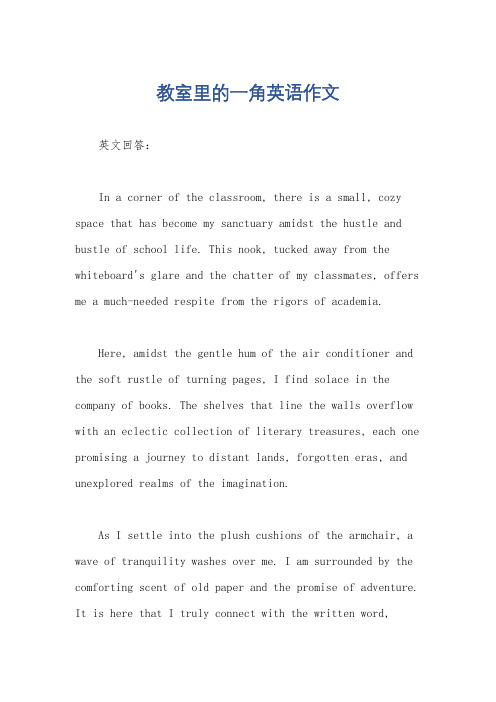 教室里的一角英语作文

英文回答：

In a corner of the classroom, there is a small, cozy space that has become my sanctuary amidst the hustle and bustle of school life. This nook, tucked away from the whiteboard's glare and the chatter of my classmates, offers me a much-needed respite from the rigors of academia.

Here, amidst the gentle hum of the air conditioner and the soft rustle of turning pages, I find solace in the company of books. The shelves that line the walls overflow with an eclectic collection of literary treasures, each one promising a journey to distant lands, forgotten eras, and unexplored realms of the imagination.

As I settle into the plush cushions of the armchair, a wave of tranquility washes over me. I am surrounded by the comforting scent of old paper and the promise of adventure. It is here that I truly connect with the written word,